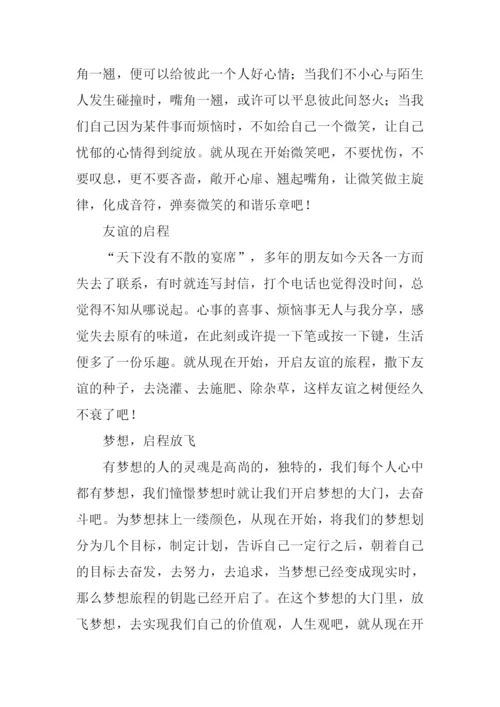 角一翘，便可以给彼此一个人好心情；当我们不小心与陌生人发生碰撞时，嘴角一翘，或许可以平息彼此间怒火；当我们自己因为某件事而烦恼时，不如给自己一个微笑，让自己忧郁的心情得到绽放。就从现在开始微笑吧，不要忧伤，不要叹息，更不要吝啬，敞开心扉、翘起嘴角，让微笑做主旋律，化成音符，弹奏微笑的和谐乐章吧！

友谊的启程

“天下没有不散的宴席”，多年的朋友如今天各一方而失去了联系，有时就连写封信，打个电话也觉得没时间，总觉得不知从哪说起。心事的喜事、烦恼事无人与我分享，感觉失去原有的味道，在此刻或许提一下笔或按一下键，生活便多了一份乐趣。就从现在开始，开启友谊的旅程，撒下友谊的种子，去浇灌、去施肥、除杂草，这样友谊之树便经久不衰了吧！

梦想，启程放飞

有梦想的人的灵魂是高尚的，独特的，我们每个人心中都有梦想，我们憧憬梦想时就让我们开启梦想的大门，去奋斗吧。为梦想抹上一缕颜色，从现在开始，将我们的梦想划分为几个目标，制定计划，告诉自己一定行之后，朝着自己的目标去奋发，去努力，去追求，当梦想已经变成现实时，那么梦想旅程的钥匙已经开启了。在这个梦想的大门里，放飞梦想，去实现我们自己的价值观，人生观吧，就从现在开